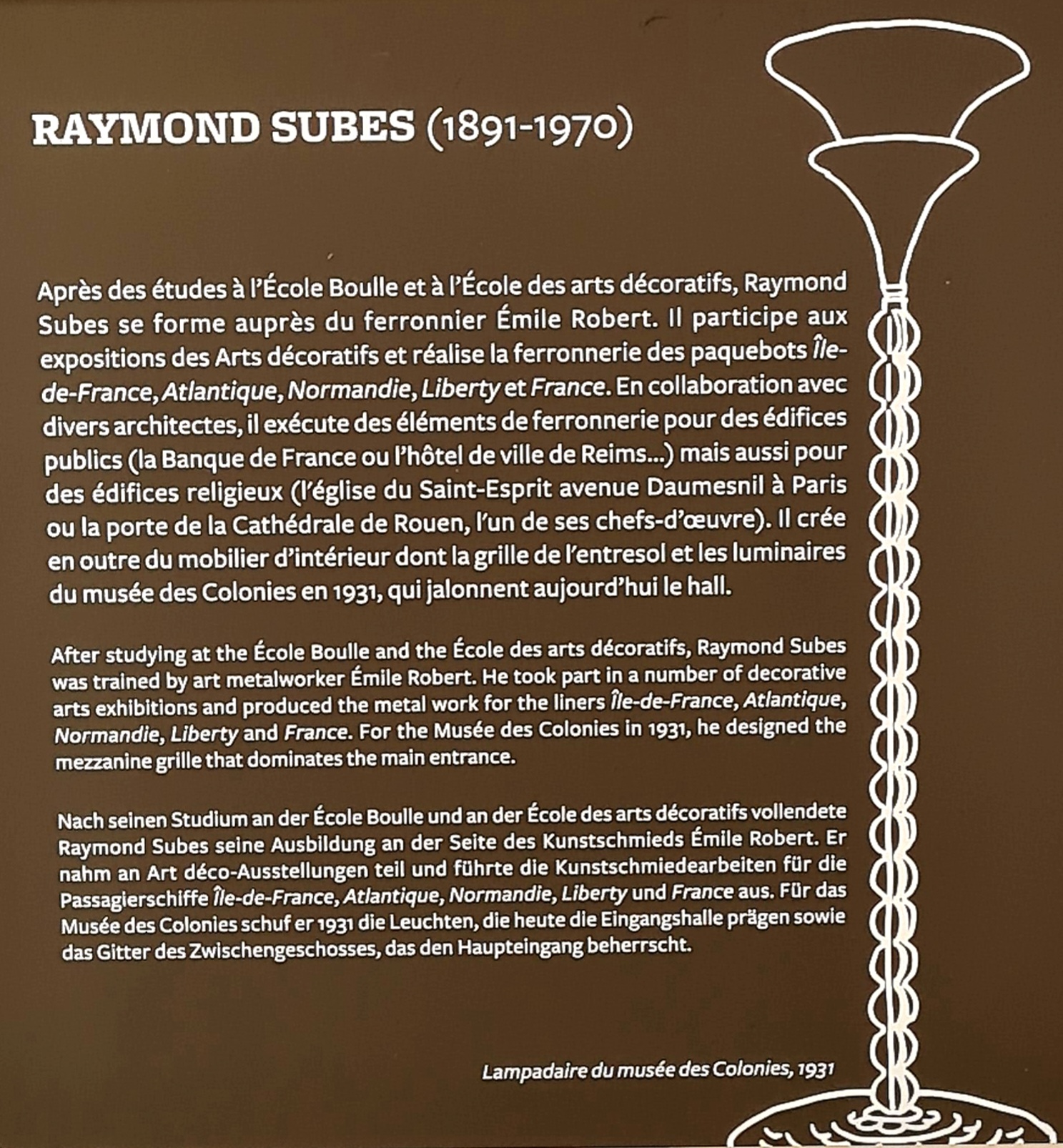 RAYMOND SUBES (1891-1970)

Après des études à l'École Boulle et à l'École des arts décoratifs, Raymond Subes se forme auprès du ferronnier Émile Robert. Il participe aux expositions des Arts décoratifs et réalise la ferronnerie des paquebots Île-de-France, Atlantique, Normandie, Liberty et France. En collaboration avec divers architectes, il exécute des éléments de ferronnerie pour des édifices publics (la Banque de France ou l'hôtel de ville de Reims...) mais aussi pour des édifices religieux (l'église du Saint-Esprit avenue Daumesnil à Paris ou la porte de la Cathédrale de Rouen, l'un de ses chefs-d'œuvre). Il crée en outre du mobilier d'intérieur dont la grille de l'entresol et les luminaires du musée des Colonies en 1931, qui jalonnent aujourd'hui le hall.

After studying at the École Boulle and the École des arts décoratifs, Raymond Subes was trained by art metalworker Émile Robert. He took part in a number of decorative arts exhibitions and produced the metal work for the liners Île-de-France, Atlantique, Normandie, Liberty and France. For the Musée des Colonies in 1931, he designed the mezzanine grille that dominates the main entrance.

Nach seinen Studium an der École Boulle und an der École des arts décoratifs vollendete Raymond Subes seine Ausbildung an der Seite des Kunstschmieds Émile Robert. Er nahm an Art déco-Ausstellungen teil und führte die Kunstschmiedearbeiten für die Passagierschiffe Île-de-France, Atlantique, Normandie, Liberty und France aus. Für das Musée des Colonies schuf er 1931 die Leuchten, die heute die Eingangshalle prägen sowie das Gitter des Zwischengeschosses, das den Haupteingang beherrscht.

Lampadaire du musée des Colonies, 1931